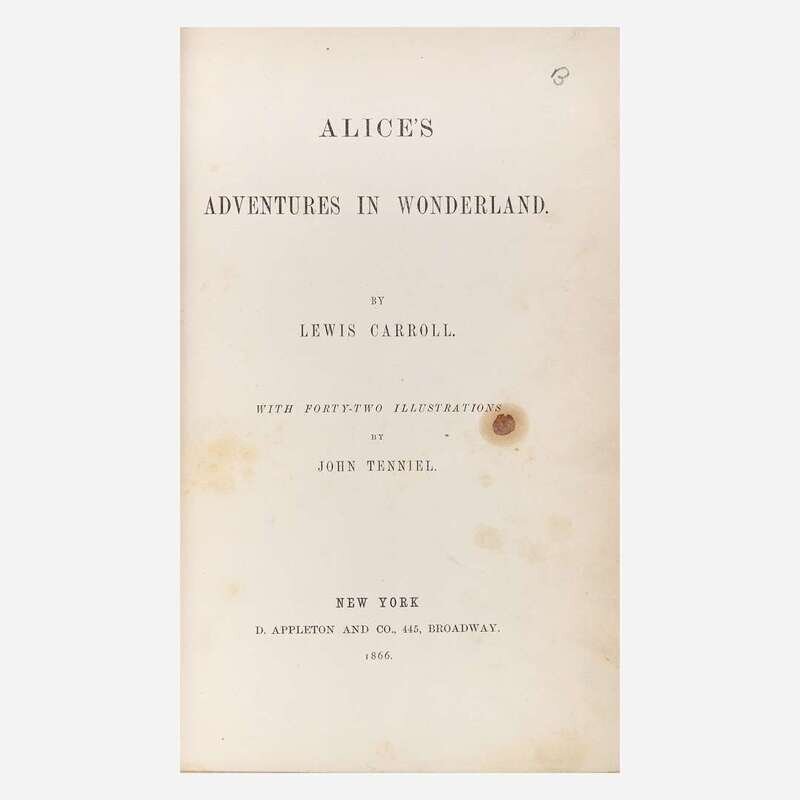 B

ALICE'S

ADVENTURES IN WONDERLAND.

BY

LEWIS CARROLL.

WITH FORTY-TWO ILLUSTRATIONS

BY

JOHN TENNIEL.

NEW YORK

D. APPLETON AND CO., 445, BROADWAY.

1866.